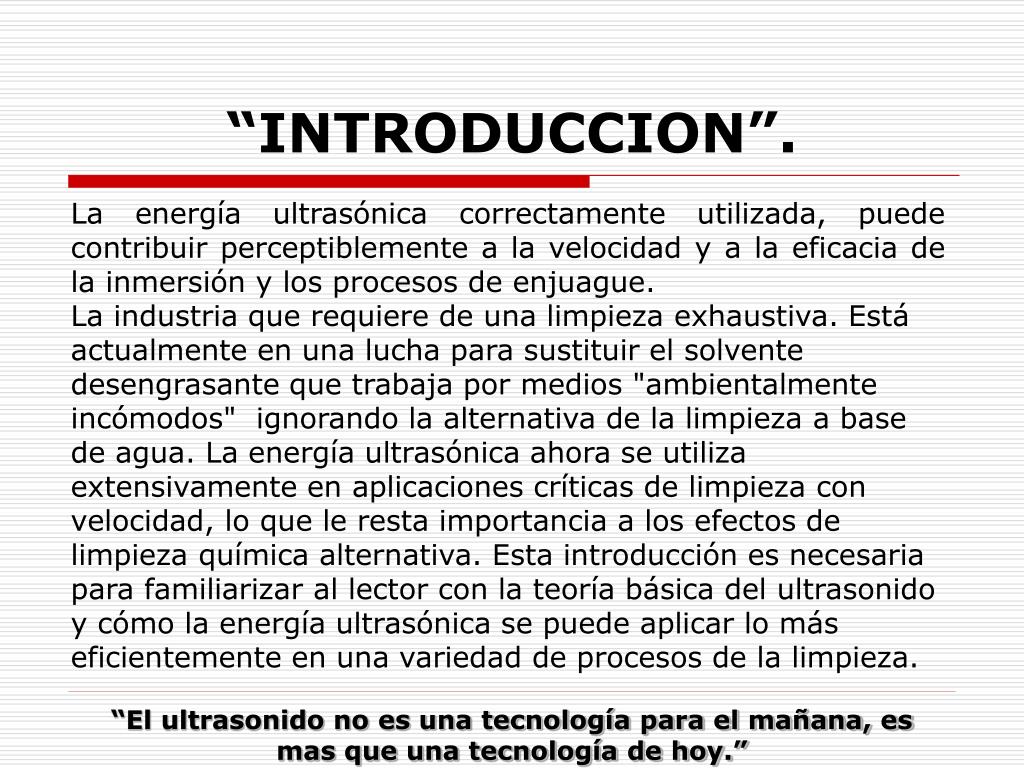 “INTRODUCCION”.

La energía ultrasónica correctamente utilizada, puede contribuir perceptiblemente a la velocidad y a la eficacia de la inmersión y los procesos de enjuague.
La industria que requiere de una limpieza exhaustiva. Está actualmente en una lucha para sustituir el solvente desengrasante que trabaja por medios "ambientalmente incómodos" ignorando la alternativa de la limpieza a base de agua. La energía ultrasónica ahora se utiliza extensivamente en aplicaciones críticas de limpieza con velocidad, lo que le resta importancia a los efectos de limpieza química alternativa. Esta introducción es necesaria para familiarizar al lector con la teoría básica del ultrasonido y cómo la energía ultrasónica se puede aplicar lo más eficientemente en una variedad de procesos de la limpieza.

“El ultrasonido no es una tecnología para el mañana, es mas que una tecnología de hoy.”